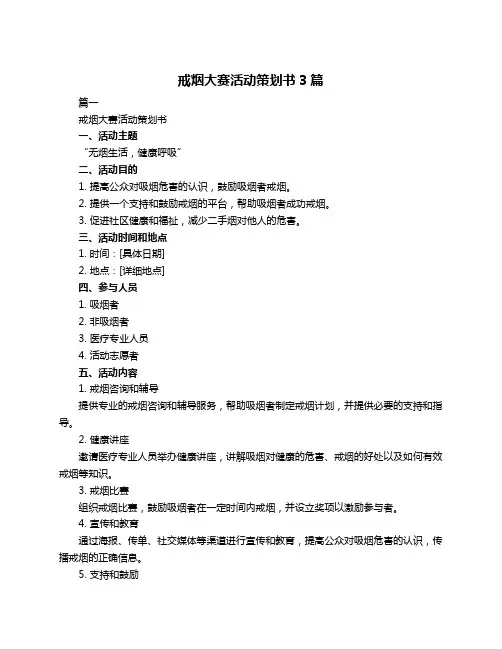 戒烟大赛活动策划书 3 篇

篇一

戒烟大赛活动策划书

一、活动主题

“无烟生活，健康呼吸”

二、活动目的

1. 提高公众对吸烟危害的认识，鼓励吸烟者戒烟。

2. 提供一个支持和鼓励戒烟的平台，帮助吸烟者成功戒烟。

3. 促进社区健康和福祉，减少二手烟对他人的危害。

三、活动时间和地点

1. 时间：[具体日期]

2. 地点：[详细地点]

四、参与人员

1. 吸烟者

2. 非吸烟者

3. 医疗专业人员

4. 活动志愿者

五、活动内容

1. 戒烟咨询和辅导

提供专业的戒烟咨询和辅导服务，帮助吸烟者制定戒烟计划，并提供必要的支持和指导。

2. 健康讲座

邀请医疗专业人员举办健康讲座，讲解吸烟对健康的危害、戒烟的好处以及如何有效戒烟等知识。

3. 戒烟比赛

组织戒烟比赛，鼓励吸烟者在一定时间内戒烟，并设立奖项以激励参与者。

4. 宣传和教育

通过海报、传单、社交媒体等渠道进行宣传和教育，提高公众对吸烟危害的认识，传播戒烟的正确信息。

5. 支持和鼓励